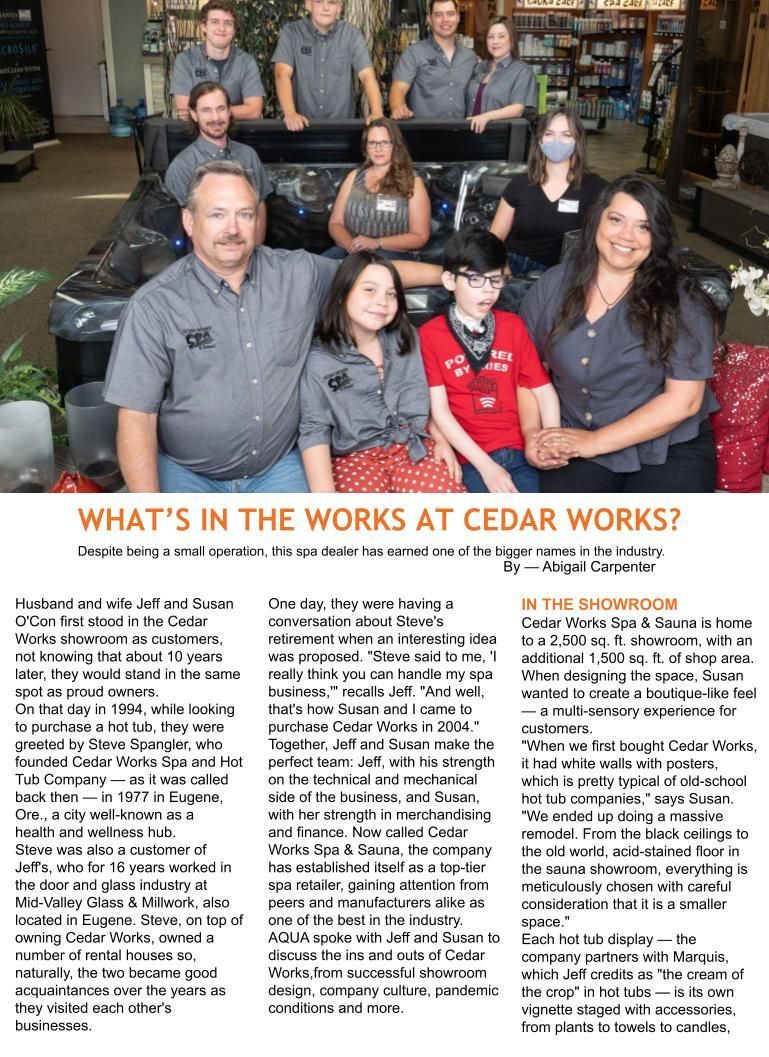 WHAT'S IN THE WORKS AT CEDAR WORKS?

Despite being a small operation, this spa dealer has earned one of the bigger names in the industry.

By — Abigail Carpenter

Husband and wife Jeff and Susan O'Con first stood in the Cedar Works showroom as customers, not knowing that about 10 years later, they would stand in the same spot as proud owners.

On that day in 1994, while looking to purchase a hot tub, they were greeted by Steve Spangler, who founded Cedar Works Spa and Hot Tub Company — as it was called back then — in 1977 in Eugene, Ore., a city well-known as a health and wellness hub.

Steve was also a customer of Jeff's, who for 16 years worked in the door and glass industry at Mid-Valley Glass & Millwork, also located in Eugene. Steve, on top of owning Cedar Works, owned a number of rental houses so, naturally, the two became good acquaintances over the years as they visited each other's businesses.

One day, they were having a conversation about Steve's retirement when an interesting idea was proposed. "Steve said to me, 'I really think you can handle my spa business,'" recalls Jeff. "And well, that's how Susan and I came to purchase Cedar Works in 2004."

Together, Jeff and Susan make the perfect team: Jeff, with his strength on the technical and mechanical side of the business, and Susan, with her strength in merchandising and finance. Now called Cedar Works Spa & Sauna, the company has established itself as a top-tier spa retailer, gaining attention from peers and manufacturers alike as one of the best in the industry.

AQUA spoke with Jeff and Susan to discuss the ins and outs of Cedar Works,from successful showroom design, company culture, pandemic conditions and more.

IN THE SHOWROOM

Cedar Works Spa & Sauna is home to a 2,500 sq. ft. showroom, with an additional 1,500 sq. ft. of shop area. When designing the space, Susan wanted to create a boutique-like feel — a multi-sensory experience for customers.

"When we first bought Cedar Works, it had white walls with posters, which is pretty typical of old-school hot tub companies," says Susan. "We ended up doing a massive remodel. From the black ceilings to the old world, acid-stained floor in the sauna showroom, everything is meticulously chosen with careful consideration that it is a smaller space."

Each hot tub display — the company partners with Marquis, which Jeff credits as "the cream of the crop" in hot tubs — is its own vignette staged with accessories, from plants to towels to candles,